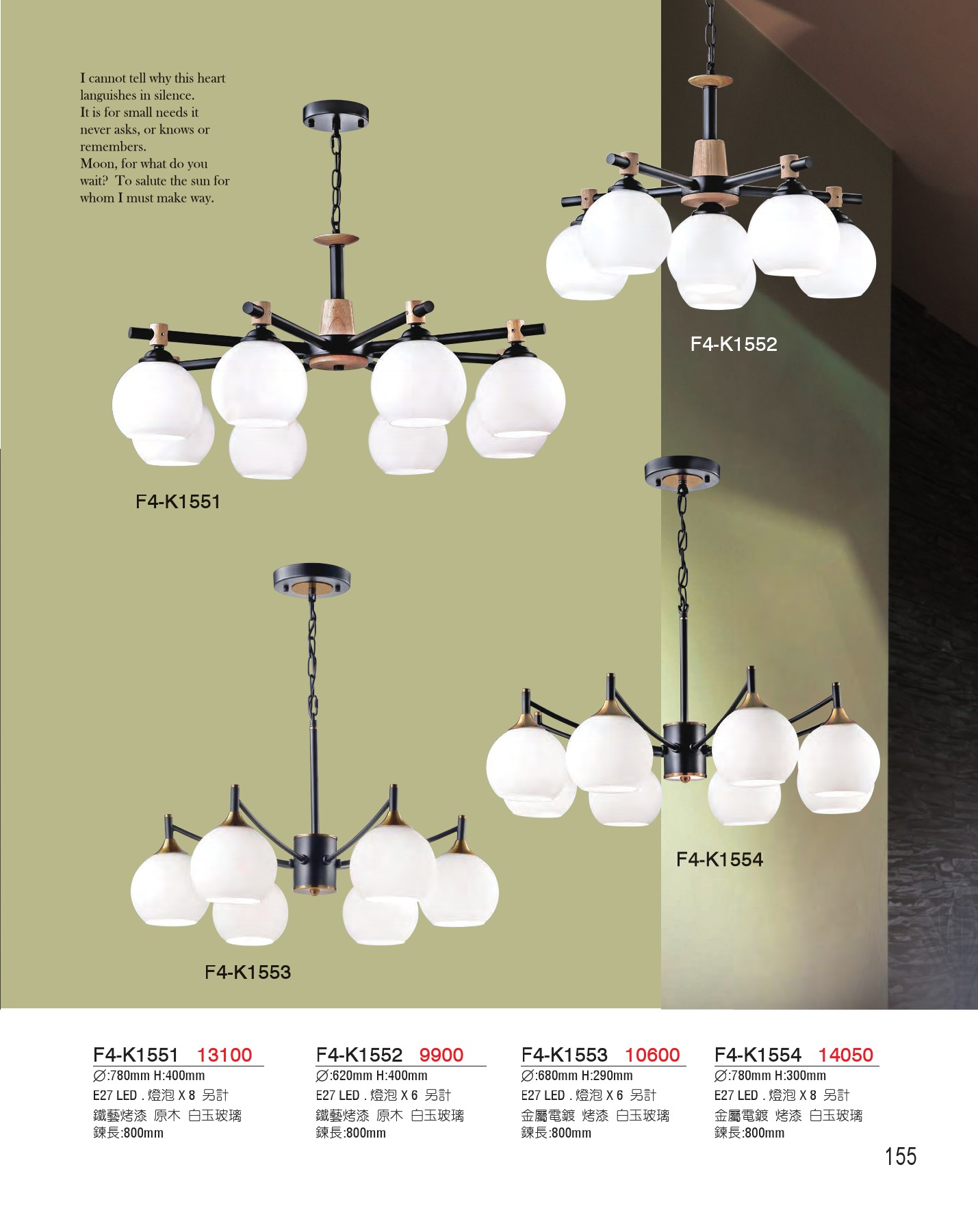 I cannot tell why this heart languishes in silence.
It is for small needs it never asks, or knows or remembers.
Moon, for what do you wait? To salute the sun for whom I must make way.

F4-K1552

F4-K1551

F4-K1554

F4-K1553

F4-K1551 13100
∅:780mm H:400mm
E27 LED . 燈泡 X 8 另計
鐵藝烤漆 原木 白玉玻璃
鍊長:800mm

F4-K1552 9900
∅:620mm H:400mm
E27 LED . 燈泡 X 6 另計
鐵藝烤漆 原木 白玉玻璃
鍊長:800mm

F4-K1553 10600
∅:680mm H:290mm
E27 LED . 燈泡 X 6 另計
金屬電鍍 烤漆 白玉玻璃
鍊長:800mm

F4-K1554 14050
∅:780mm H:300mm
E27 LED . 燈泡 X 8 另計
金屬電鍍 烤漆 白玉玻璃
鍊長:800mm

155